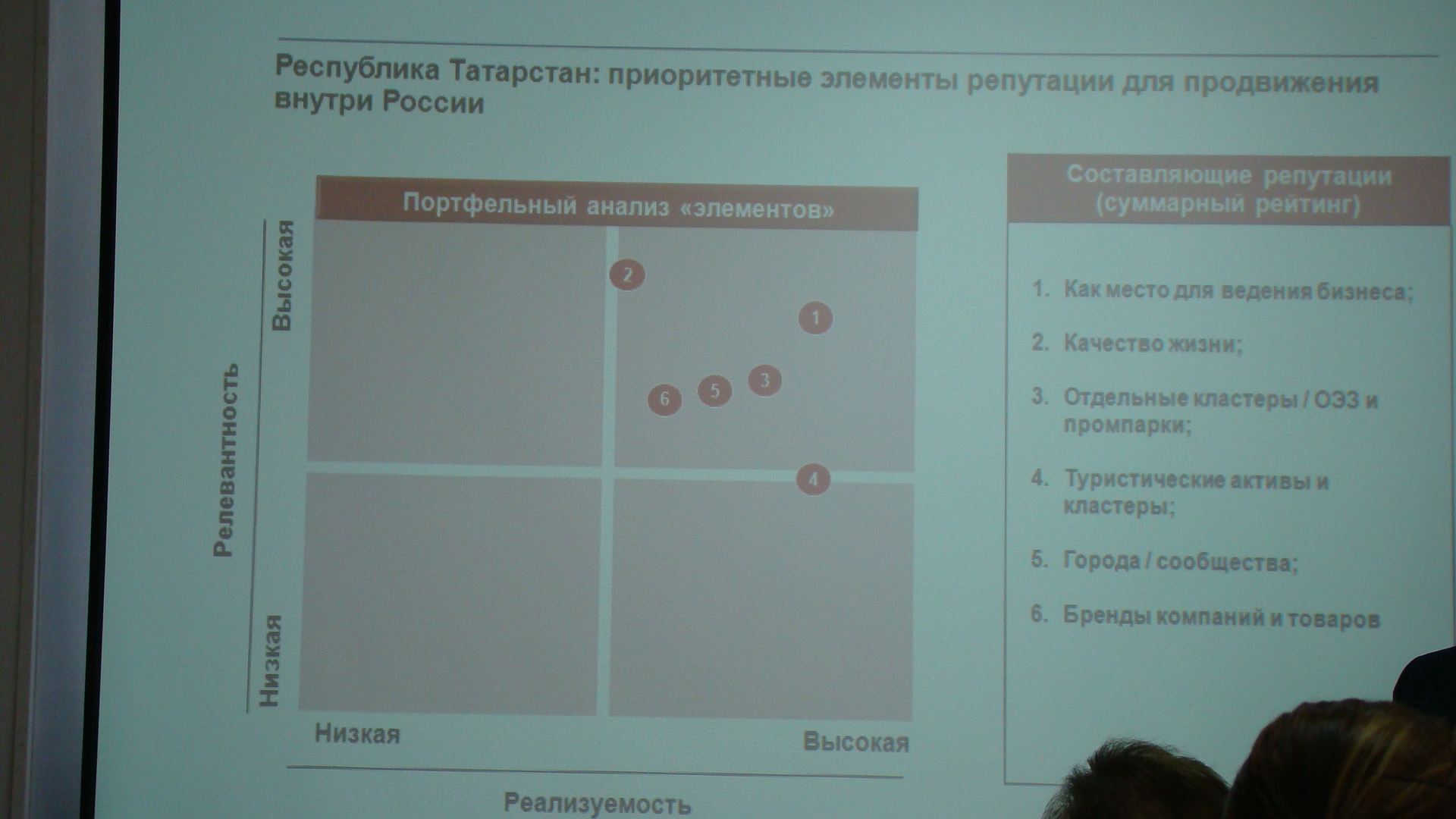 Республика Татарстан: приоритетные элементы репутации для продвижения внутри России

Портфельный анализ «элементов»

Релевантность

Высокая

Низкая

2

1

3

5

6

4

Низкая

Высокая

Реализуемость

Составляющие репутации (суммарный рейтинг)

1. Как место для ведения бизнеса;

2. Качество жизни;

3. Отдельные кластеры / ОЭЗ и промпарки;

4. Туристические активы и кластеры;

5. Города / сообщества;

6. Бренды компаний и товаров